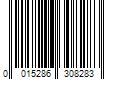 0 015286 308283